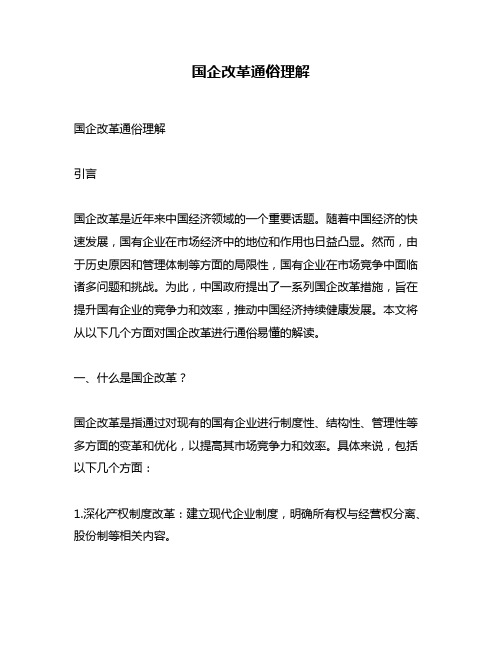 国企改革通俗理解

国企改革通俗理解

引言

国企改革是近年来中国经济领域的一个重要话题。随着中国经济的快速发展，国有企业在市场经济中的地位和作用也日益凸显。然而，由于历史原因和管理体制等方面的局限性，国有企业在市场竞争中面临诸多问题和挑战。为此，中国政府提出了一系列国企改革措施，旨在提升国有企业的竞争力和效率，推动中国经济持续健康发展。本文将从以下几个方面对国企改革进行通俗易懂的解读。

一、什么是国企改革？

国企改革是指通过对现有的国有企业进行制度性、结构性、管理性等多方面的变革和优化，以提高其市场竞争力和效率。具体来说，包括以下几个方面：

1.深化产权制度改革：建立现代企业制度，明确所有权与经营权分离、股份制等相关内容。